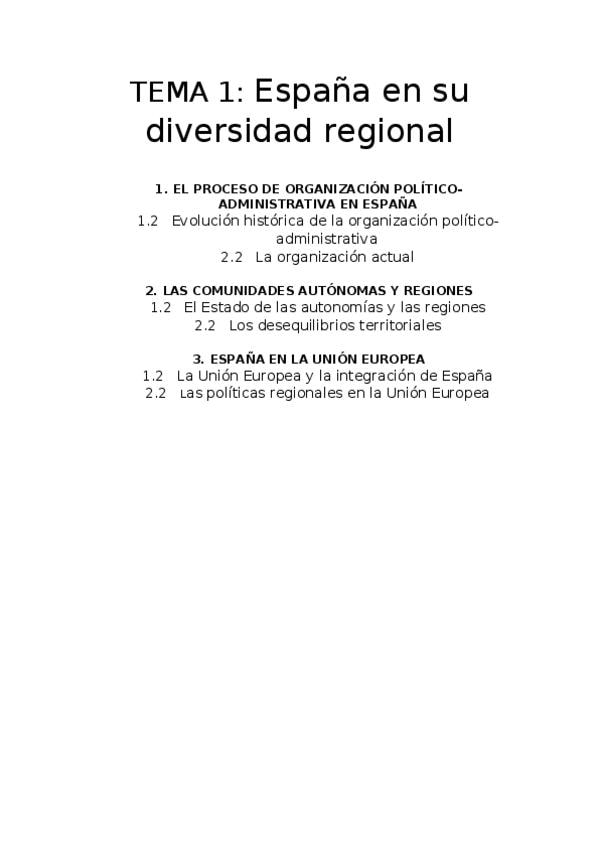 TEMA 1: España en su diversidad regional

1. EL PROCESO DE ORGANIZACIÓN POLÍTICO-ADMINISTRATIVA EN ESPAÑA
1.2 Evolución histórica de la organización político-administrativa
2.2 La organización actual

2. LAS COMUNIDADES AUTÓNOMAS Y REGIONES
1.2 El Estado de las autonomías y las regiones
2.2 Los desequilibrios territoriales

3. ESPAÑA EN LA UNIÓN EUROPEA
1.2 La Unión Europea y la integración de España
2.2 Las políticas regionales en la Unión Europea